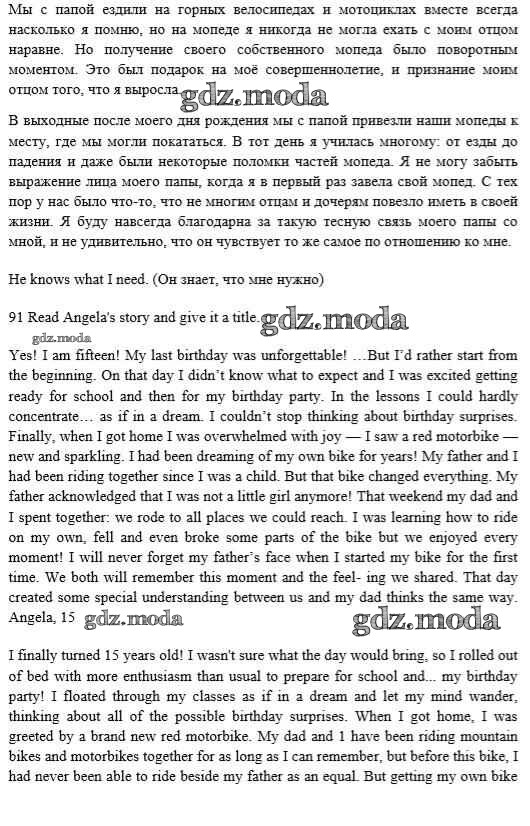 Мы с папой ездили на горных велосипедах и мотоциклах вместе всегда насколько я помню, но на мопеде я никогда не могла ехать с моим отцом наравне. Но получение своего собственного мопеда было поворотным моментом. Это был подарок на моё совершеннолетие, и признание моим отцом того, что я выросла. gdz.moda

В выходные после моего дня рождения мы с папой привезли наши мопеды к месту, где мы могли покататься. В тот день я училась многому: от езды до падения и даже были некоторые поломки частей мопеда. Я не могу забыть выражение лица моего папы, когда я в первый раз завела свой мопед. С тех пор у нас было что-то, что не многим отцам и дочерям повезло иметь в своей жизни. Я буду навсегда благодарна за такую тесную связь моего папы со мной, и не удивительно, что он чувствует то же самое по отношению ко мне.

He knows what I need. (Он знает, что мне нужно)

91 Read Angela's story and give it a title. gdz.moda

gdz.moda

Yes! I am fifteen! My last birthday was unforgettable! …But I'd rather start from the beginning. On that day I didn't know what to expect and I was excited getting ready for school and then for my birthday party. In the lessons I could hardly concentrate… as if in a dream. I couldn't stop thinking about birthday surprises. Finally, when I got home I was overwhelmed with joy — I saw a red motorbike — new and sparkling. I had been dreaming of my own bike for years! My father and I had been riding together since I was a child. But that bike changed everything. My father acknowledged that I was not a little girl anymore! That weekend my dad and I spent together: we rode to all places we could reach. I was learning how to ride on my own, fell and even broke some parts of the bike but we enjoyed every moment! I will never forget my father's face when I started my bike for the first time. We both will remember this moment and the feel- ing we shared. That day created some special understanding between us and my dad thinks the same way. Angela, 15 gdz.moda gdz.moda

I finally turned 15 years old! I wasn't sure what the day would bring, so I rolled out of bed with more enthusiasm than usual to prepare for school and... my birthday party! I floated through my classes as if in a dream and let my mind wander, thinking about all of the possible birthday surprises. When I got home, I was greeted by a brand new red motorbike. My dad and 1 have been riding mountain bikes and motorbikes together for as long as I can remember, but before this bike, I had never been able to ride beside my father as an equal. But getting my own bike